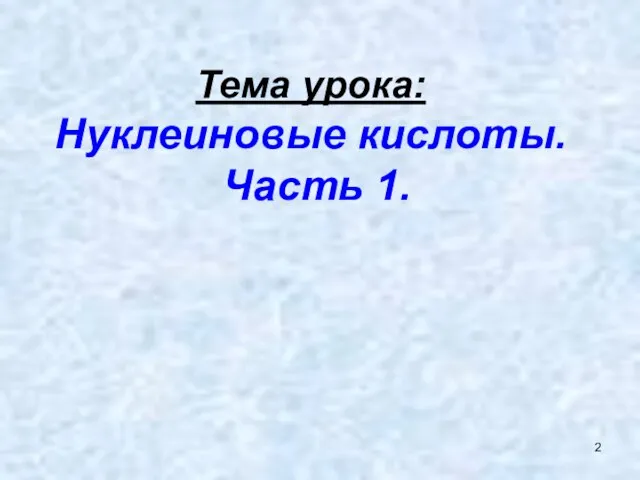 Тема урока:
Нуклеиновые кислоты. Часть 1.

2